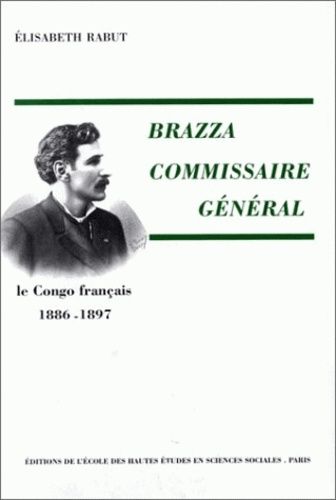 ÉLISABETH RABUT

BRAZZA
COMMISSAIRE
GÉNÉRAL

le Congo français
1886 - 1897

ÉDITIONS DE L'ÉCOLE DES HAUTES ÉTUDES EN SCIENCES SOCIALES . PARIS